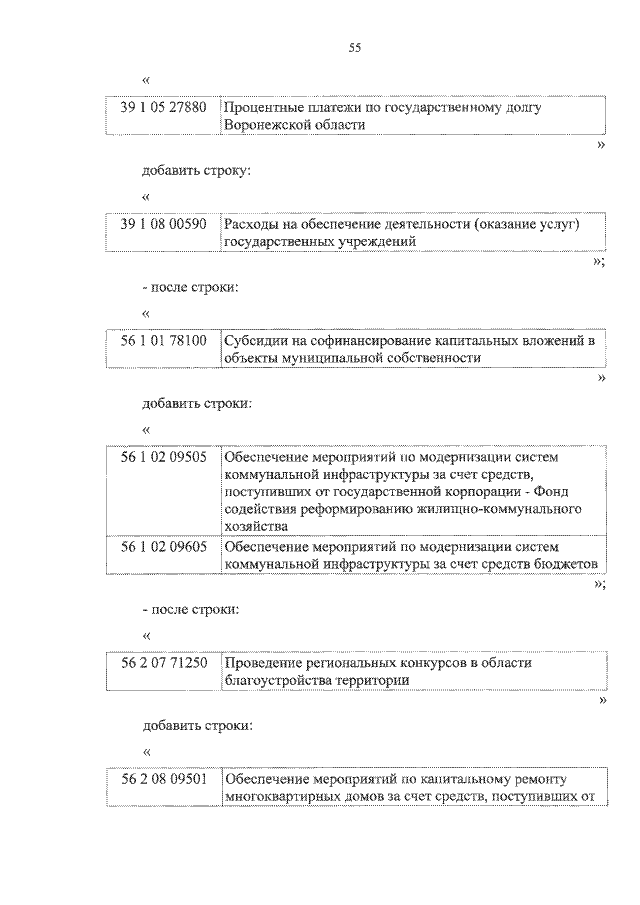 55

«

| 39 1 05 27880 | Процентные платежи по государственному долгу Воронежской области |
|---|---|

»

добавить строку:

«

| 39 1 08 00590 | Расходы на обеспечение деятельности (оказание услуг) государственных учреждений |
|---|---|

»;

- после строки:

«

| 56 1 01 78100 | Субсидии на софинансирование капитальных вложений в объекты муниципальной собственности |
|---|---|

»

добавить строки:

«

| 56 1 02 09505 | Обеспечение мероприятий по модернизации систем коммунальной инфраструктуры за счет средств, поступивших от государственной корпорации - Фонд содействия реформированию жилищно-коммунального хозяйства |
|---|---|
| 56 1 02 09605 | Обеспечение мероприятий по модернизации систем коммунальной инфраструктуры за счет средств бюджетов |

»;

- после строки:

«

| 56 2 07 71250 | Проведение региональных конкурсов в области благоустройства территории |
|---|---|

»

добавить строки:

«

| 56 2 08 09501 | Обеспечение мероприятий по капитальному ремонту многоквартирных домов за счет средств, поступивших от |
|---|---|